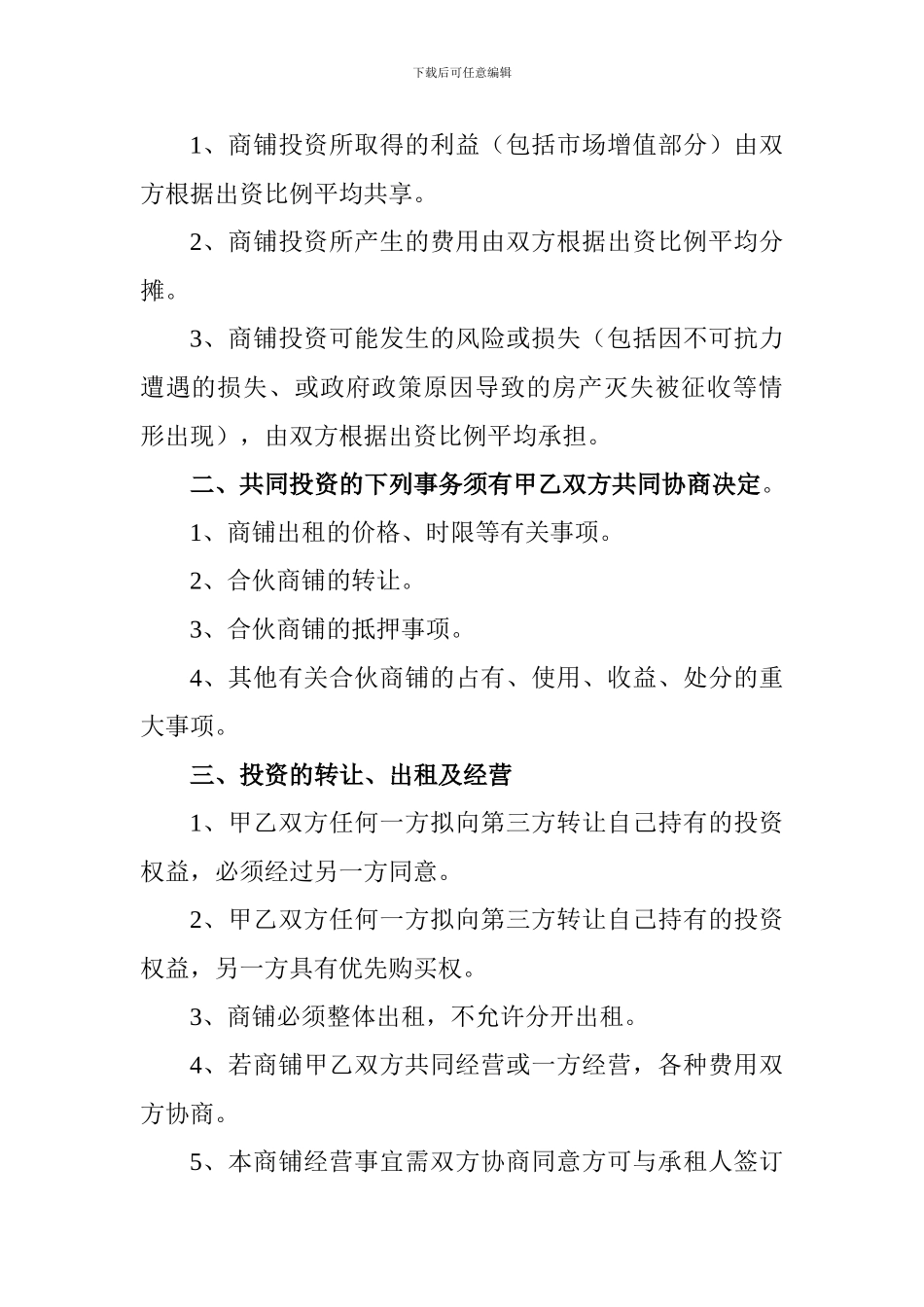 下载后可任意编辑

1、商铺投资所取得的利益（包括市场增值部分）由双方根据出资比例平均共享。

2、商铺投资所产生的费用由双方根据出资比例平均分摊。

3、商铺投资可能发生的风险或损失（包括因不可抗力遭遇的损失、或政府政策原因导致的房产灭失被征收等情形出现），由双方根据出资比例平均承担。

二、共同投资的下列事务须有甲乙双方共同协商决定。

1、商铺出租的价格、时限等有关事项。

2、合伙商铺的转让。

3、合伙商铺的抵押事项。

4、其他有关合伙商铺的占有、使用、收益、处分的重大事项。

三、投资的转让、出租及经营

1、甲乙双方任何一方拟向第三方转让自己持有的投资权益，必须经过另一方同意。

2、甲乙双方任何一方拟向第三方转让自己持有的投资权益，另一方具有优先购买权。

3、商铺必须整体出租，不允许分开出租。

4、若商铺甲乙双方共同经营或一方经营，各种费用双方协商。

5、本商铺经营事宜需双方协商同意方可与承租人签订